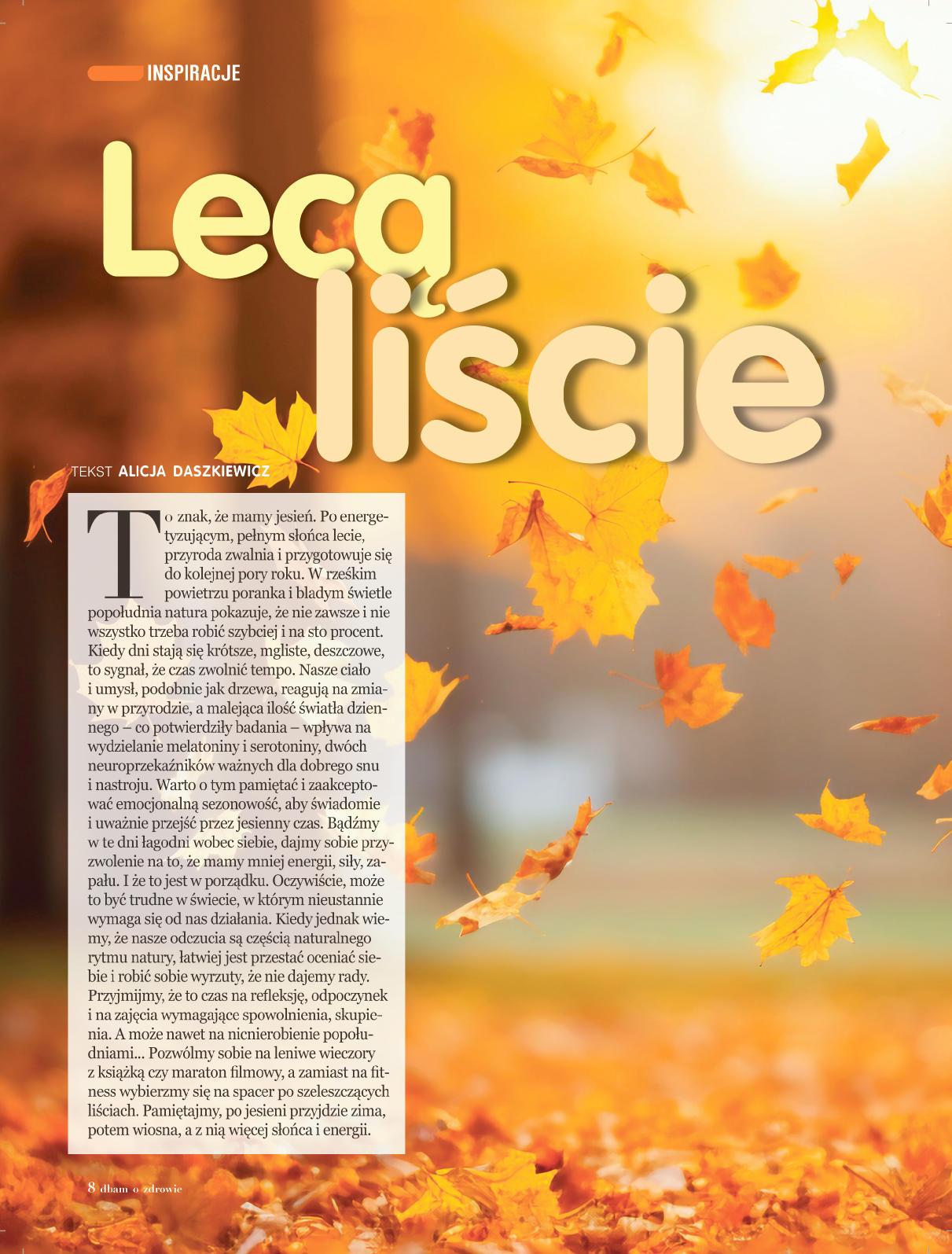 INSPIRACJE

Lecą liście

TEKST ALICJA DASZKIEWICZ

To znak, że mamy jesień. Po energetyzującym, pełnym słońca lecie, przyroda zwalnia i przygotowuje się do kolejnej pory roku. W rześkim powietrzu poranka i bladym świetle popołudnia natura pokazuje, że nie zawsze i nie wszystko trzeba robić szybciej i na sto procent. Kiedy dni stają się krótsze, mgliste, deszczowe, to sygnał, że czas zwolnić tempo. Nasze ciało i umysł, podobnie jak drzewa, reagują na zmiany w przyrodzie, a malejąca ilość światła dziennego – co potwierdziły badania – wpływa na wydzielanie melatoniny i serotoniny, dwóch neuroprzekaźników ważnych dla dobrego snu i nastroju. Warto o tym pamiętać i zaakceptować emocjonalną sezonowość, aby świadomie i uważnie przejść przez jesienny czas. Bądźmy w te dni łagodni wobec siebie, dajmy sobie przyzwolenie na to, że mamy mniej energii, siły, zapału. I że to jest w porządku. Oczywiście, może to być trudne w świecie, w którym nieustannie wymaga się od nas działania. Kiedy jednak wiemy, że nasze odczucia są częścią naturalnego rytmu natury, łatwiej jest przestać oceniać siebie i robić sobie wyrzuty, że nie dajemy rady. Przyjmijmy, że to czas na refleksję, odpoczynek i na zajęcia wymagające spowolnienia, skupienia. A może nawet na nicnierobienie popołudniami... Pozwólmy sobie na leniwe wieczory z książką czy maraton filmowy, a zamiast na fitness wybierzmy się na spacer po szeleszczących liściach. Pamiętajmy, po jesieni przyjdzie zima, potem wiosna, a z nią więcej słońca i energii.

8 dbam o zdrowie